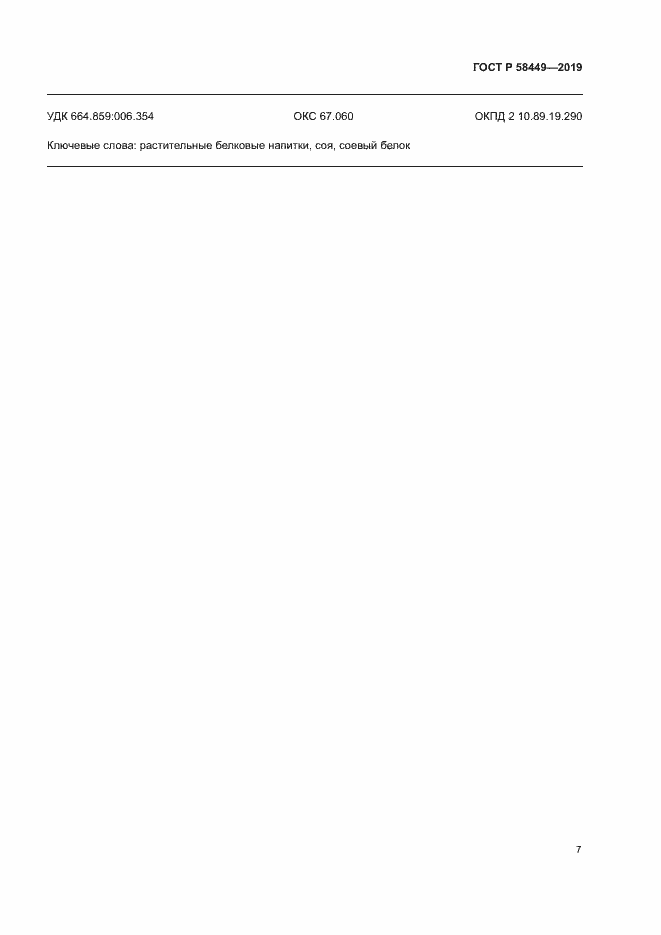 ГОСТ Р 58449—2019

УДК 664.859:006.354 ОКС 67.060 ОКПД 2 10.89.19.290

Ключевые слова: растительные белковые напитки, соя, соевый белок

7